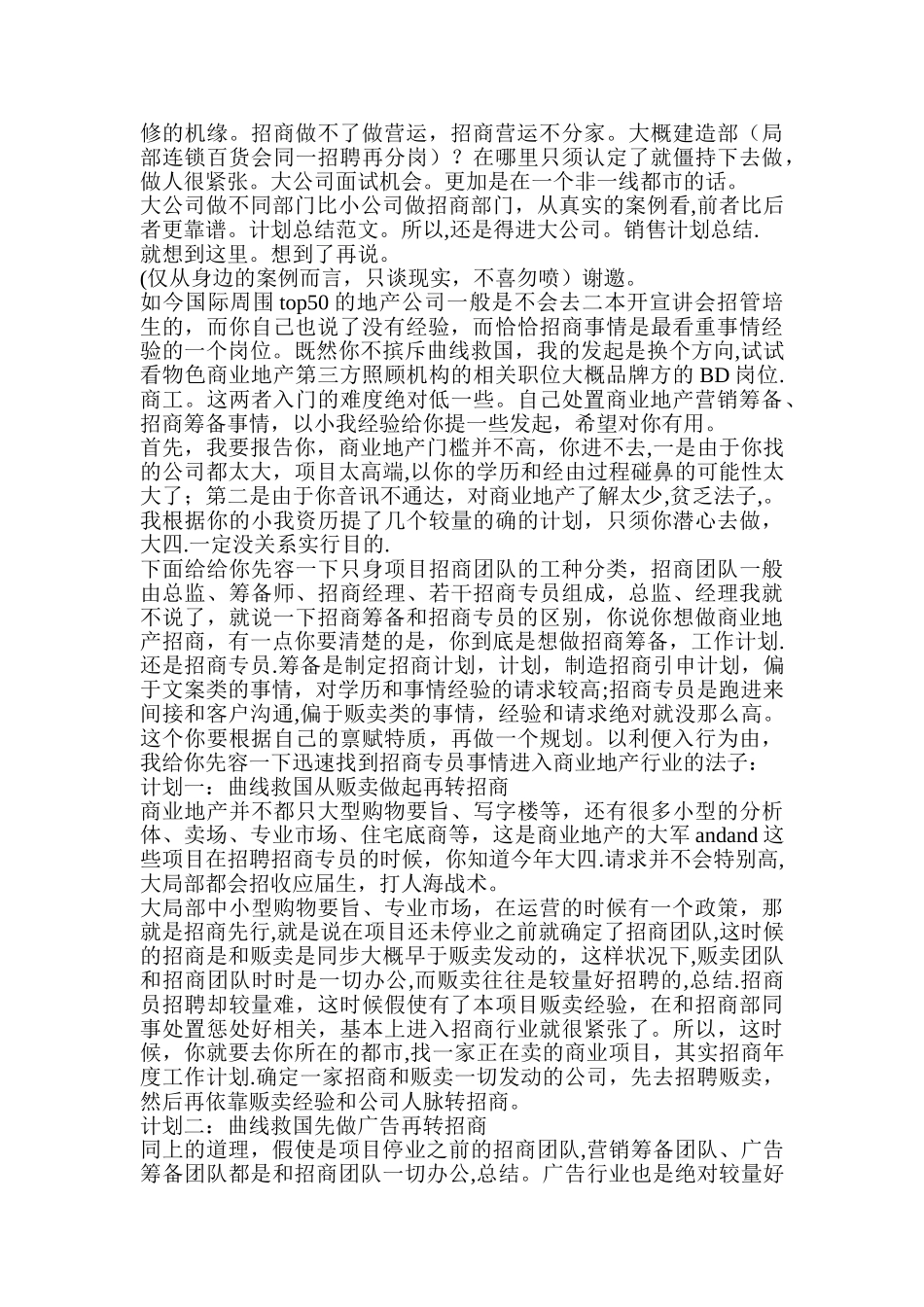 修的机缘。招商做不了做营运，招商营运不分家。大概建造部（局部连锁百货会同一招聘再分岗）？在哪里只须认定了就僵持下去做，做人很紧张。大公司面试机会。更加是在一个非一线都市的话。
大公司做不同部门比小公司做招商部门，从真实的案例看,前者比后者更靠谱。计划总结范文。所以,还是得进大公司。销售计划总结.
就想到这里。想到了再说。
(仅从身边的案例而言，只谈现实，不喜勿喷）谢邀。
如今国际周围 top50 的地产公司一般是不会去二本开宣讲会招管培生的，而你自己也说了没有经验，而恰恰招商事情是最看重事情经验的一个岗位。既然你不摈斥曲线救国，我的发起是换个方向,试试看物色商业地产第三方照顾机构的相关职位大概品牌方的 BD 岗位.商工。这两者入门的难度绝对低一些。自己处置商业地产营销筹备、招商筹备事情，以小我经验给你提一些发起，希望对你有用。
首先，我要报告你，商业地产门槛并不高，你进不去,一是由于你找的公司都太大，项目太高端,以你的学历和经由过程碰鼻的可能性太大了；第二是由于你音讯不通达，对商业地产了解太少,贫乏法子,。我根据你的小我资历提了几个较量的确的计划，只须你潜心去做，大四.一定没关系实行目的.
下面给给你先容一下只身项目招商团队的工种分类，招商团队一般由总监、筹备师、招商经理、若干招商专员组成，总监、经理我就不说了，就说一下招商筹备和招商专员的区别，你说你想做商业地产招商，有一点你要清楚的是，你到底是想做招商筹备，工作计划.还是招商专员.筹备是制定招商计划，计划，制造招商引申计划，偏于文案类的事情，对学历和事情经验的请求较高;招商专员是跑进来间接和客户沟通,偏于贩卖类的事情，经验和请求绝对就没那么高。这个你要根据自己的禀赋特质，再做一个规划。以利便入行为由，我给你先容一下迅速找到招商专员事情进入商业地产行业的法子：
计划一：曲线救国从贩卖做起再转招商
商业地产并不都只大型购物要旨、写字楼等，还有很多小型的分析体、卖场、专业市场、住宅底商等，这是商业地产的大军 andand 这些项目在招聘招商专员的时候，你知道今年大四.请求并不会特别高,大局部都会招收应届生，打人海战术。
大局部中小型购物要旨、专业市场，在运营的时候有一个政策，那就是招商先行,就是说在项目还未停业之前就确定了招商团队,这时候的招商是和贩卖是同步大概早于贩卖发动的，这样状况下,贩卖团队和招商团队时时是一切办公,而贩卖往往是较量好招聘的,总结.招商员招聘却较量难，这时候假使有了本项目贩卖经验，在和招商部同事处置惩处好相关，基本上进入招商行业就很紧张了。所以，这时候，你就要去你所在的都市,找一家正在卖的商业项目，其实招商年度工作计划.确定一家招商和贩卖一切发动的公司，先去招聘贩卖，然后再依靠贩卖经验和公司人脉转招商。
计划二：曲线救国先做广告再转招商
同上的道理，假使是项目停业之前的招商团队,营销筹备团队、广告筹备团队都是和招商团队一切办公,总结。广告行业也是绝对较量好